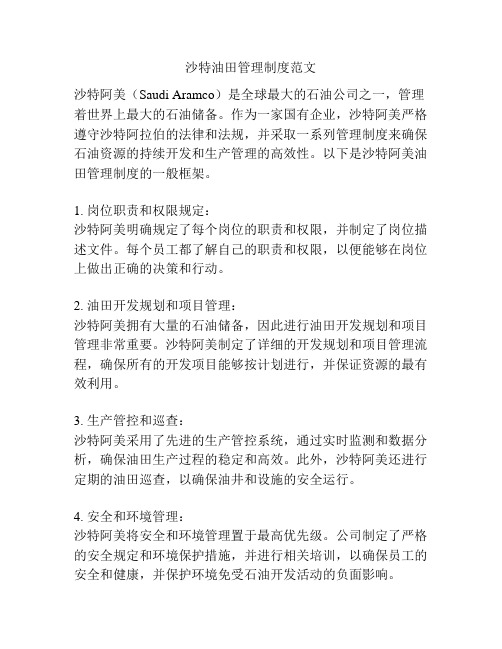 沙特油田管理制度范文

沙特阿美（Saudi Aramco）是全球最大的石油公司之一，管理着世界上最大的石油储备。作为一家国有企业，沙特阿美严格遵守沙特阿拉伯的法律和法规，并采取一系列管理制度来确保石油资源的持续开发和生产管理的高效性。以下是沙特阿美油田管理制度的一般框架。

1. 岗位职责和权限规定：
沙特阿美明确规定了每个岗位的职责和权限，并制定了岗位描述文件。每个员工都了解自己的职责和权限，以便能够在岗位上做出正确的决策和行动。

2. 油田开发规划和项目管理：
沙特阿美拥有大量的石油储备，因此进行油田开发规划和项目管理非常重要。沙特阿美制定了详细的开发规划和项目管理流程，确保所有的开发项目能够按计划进行，并保证资源的最有效利用。

3. 生产管控和巡查：
沙特阿美采用了先进的生产管控系统，通过实时监测和数据分析，确保油田生产过程的稳定和高效。此外，沙特阿美还进行定期的油田巡查，以确保油井和设施的安全运行。

4. 安全和环境管理：
沙特阿美将安全和环境管理置于最高优先级。公司制定了严格的安全规定和环境保护措施，并进行相关培训，以确保员工的安全和健康，并保护环境免受石油开发活动的负面影响。